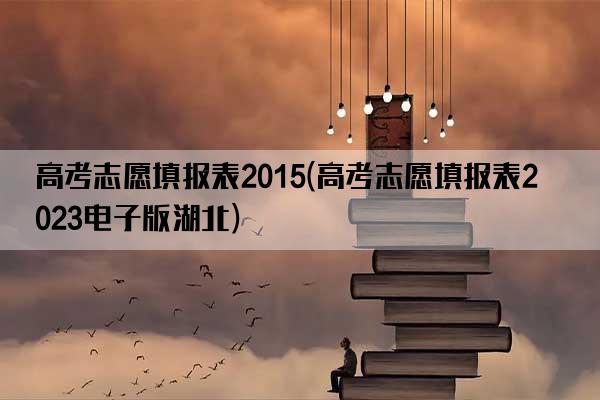 高考志愿填报表2015(高考志愿填报表2023电子版湖北)